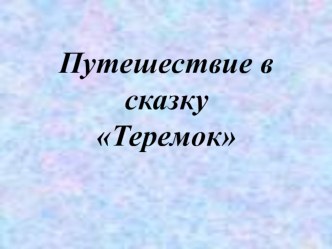 Путешествие в сказку «Теремок»